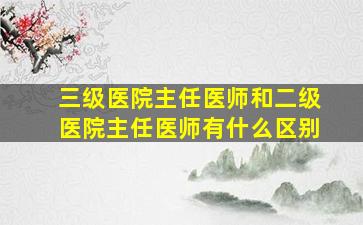 三级医院主任医师和二级医院主任医师有什么区别